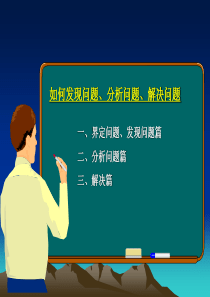 如何发现问题、分析问题、解决问题

一、界定问题、发现问题篇

二、分析问题篇

三、解决篇